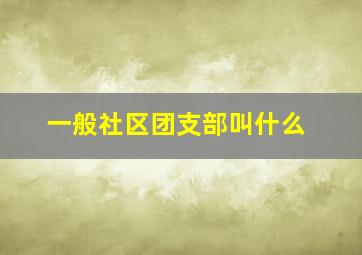 一般社区团支部叫什么